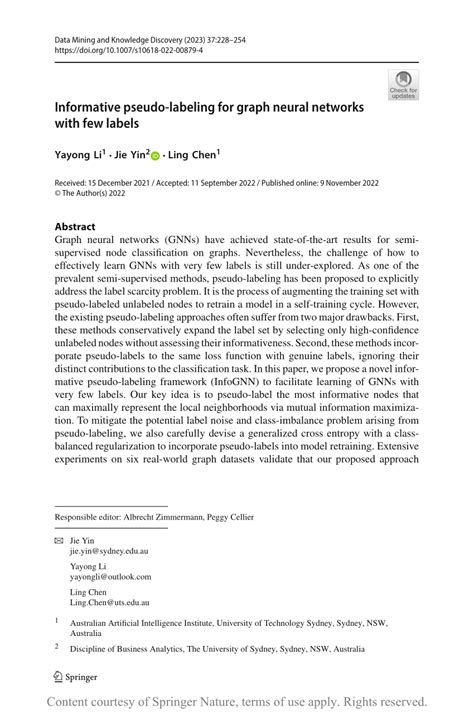 Data Mining and Knowledge Discovery (2023) 37:228–254
https://doi.org/10.1007/s10618-022-00879-4

Check for updates

Informative pseudo-labeling for graph neural networks with few labels

Yayong Li$^1$ · Jie Yin$^2$ · Ling Chen$^1$

Received: 15 December 2021 / Accepted: 11 September 2022 / Published online: 9 November 2022
© The Author(s) 2022

Abstract
Graph neural networks (GNNs) have achieved state-of-the-art results for semi-supervised node classification on graphs. Nevertheless, the challenge of how to effectively learn GNNs with very few labels is still under-explored. As one of the prevalent semi-supervised methods, pseudo-labeling has been proposed to explicitly address the label scarcity problem. It is the process of augmenting the training set with pseudo-labeled unlabeled nodes to retrain a model in a self-training cycle. However, the existing pseudo-labeling approaches often suffer from two major drawbacks. First, these methods conservatively expand the label set by selecting only high-confidence unlabeled nodes without assessing their informativeness. Second, these methods incorporate pseudo-labels to the same loss function with genuine labels, ignoring their distinct contributions to the classification task. In this paper, we propose a novel informative pseudo-labeling framework (InfoGNN) to facilitate learning of GNNs with very few labels. Our key idea is to pseudo-label the most informative nodes that can maximally represent the local neighborhoods via mutual information maximization. To mitigate the potential label noise and class-imbalance problem arising from pseudo-labeling, we also carefully devise a generalized cross entropy with a class-balanced regularization to incorporate pseudo-labels into model retraining. Extensive experiments on six real-world graph datasets validate that our proposed approach

Responsible editor: Albrecht Zimmermann, Peggy Cellier

Jie Yin
jie.yin@sydney.edu.au

Yayong Li
yayongli@outlook.com

Ling Chen
Ling.Chen@uts.edu.au

$^1$ Australian Artificial Intelligence Institute, University of Technology Sydney, Sydney, NSW, Australia

$^2$ Discipline of Business Analytics, The University of Sydney, Sydney, NSW, Australia

Springer

Content courtesy of Springer Nature, terms of use apply. Rights reserved.